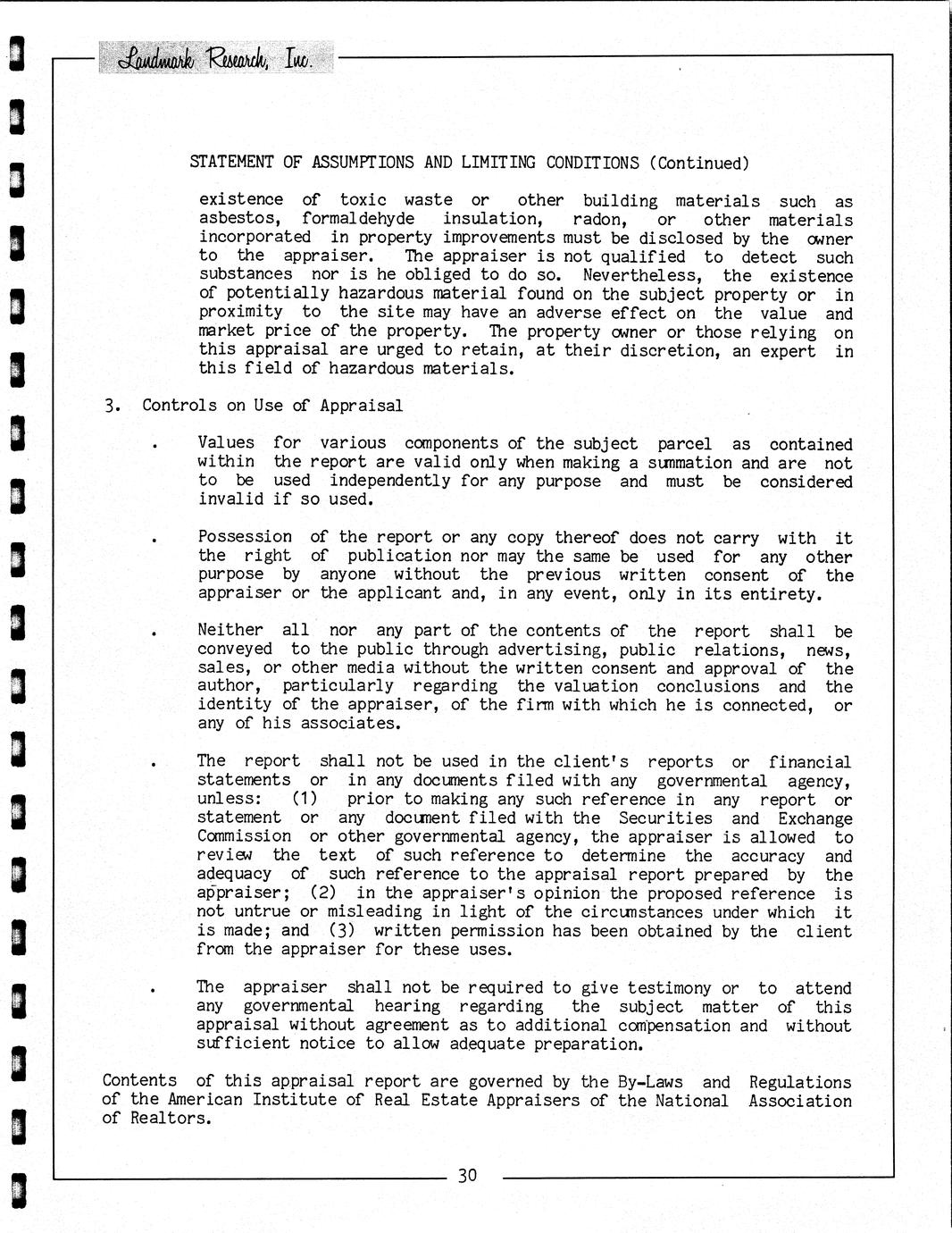 Landmark Research, Inc.

STATEMENT OF ASSUMPTIONS AND LIMITING CONDITIONS (Continued)

existence of toxic waste or other building materials such as asbestos, formaldehyde insulation, radon, or other materials incorporated in property improvements must be disclosed by the owner to the appraiser. The appraiser is not qualified to detect such substances nor is he obliged to do so. Nevertheless, the existence of potentially hazardous material found on the subject property or in proximity to the site may have an adverse effect on the value and market price of the property. The property owner or those relying on this appraisal are urged to retain, at their discretion, an expert in this field of hazardous materials.

3. Controls on Use of Appraisal

. Values for various components of the subject parcel as contained within the report are valid only when making a summation and are not to be used independently for any purpose and must be considered invalid if so used.

. Possession of the report or any copy thereof does not carry with it the right of publication nor may the same be used for any other purpose by anyone without the previous written consent of the appraiser or the applicant and, in any event, only in its entirety.

. Neither all nor any part of the contents of the report shall be conveyed to the public through advertising, public relations, news, sales, or other media without the written consent and approval of the author, particularly regarding the valuation conclusions and the identity of the appraiser, of the firm with which he is connected, or any of his associates.

. The report shall not be used in the client's reports or financial statements or in any documents filed with any governmental agency, unless: (1) prior to making any such reference in any report or statement or any document filed with the Securities and Exchange Commission or other governmental agency, the appraiser is allowed to review the text of such reference to determine the accuracy and adequacy of such reference to the appraisal report prepared by the appraiser; (2) in the appraiser's opinion the proposed reference is not untrue or misleading in light of the circumstances under which it is made; and (3) written permission has been obtained by the client from the appraiser for these uses.

. The appraiser shall not be required to give testimony or to attend any governmental hearing regarding the subject matter of this appraisal without agreement as to additional compensation and without sufficient notice to allow adequate preparation.

Contents of this appraisal report are governed by the By-Laws and Regulations of the American Institute of Real Estate Appraisers of the National Association of Realtors.

30